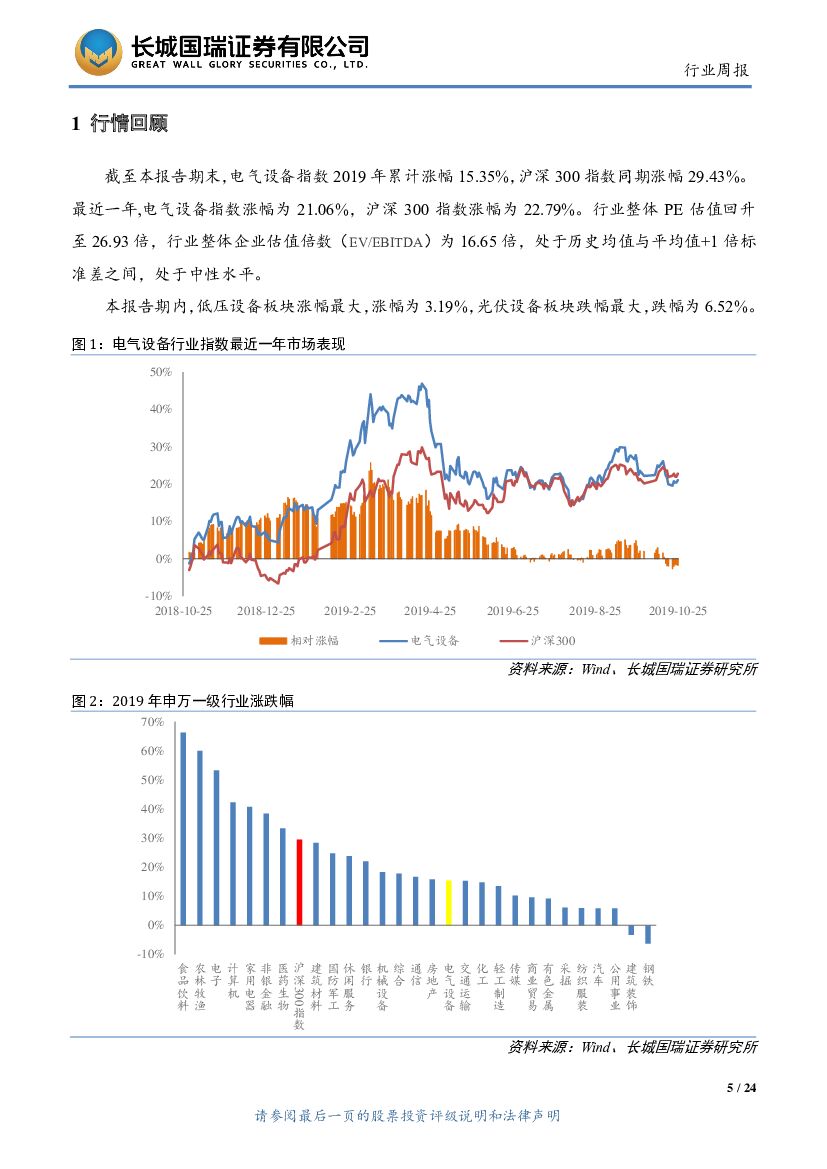 长城国瑞证券有限公司
GREAT WALL GLORY SECURITIES CO., LTD.

行业周报

1 行情回顾

截至本报告期末，电气设备指数 2019 年累计涨幅 15.35%，沪深 300 指数同期涨幅 29.43%。最近一年，电气设备指数涨幅为 21.06%，沪深 300 指数涨幅为 22.79%。行业整体 PE 估值回升至 26.93 倍，行业整体企业估值倍数（EV/EBITDA）为 16.65 倍，处于历史均值与平均值+1 倍标准差之间，处于中性水平。

本报告期内，低压设备板块涨幅最大，涨幅为 3.19%，光伏设备板块跌幅最大，跌幅为 6.52%。

图 1：电气设备行业指数最近一年市场表现

50%
40%
30%
20%
10%
0%
-10%
2018-10-25 2018-12-25 2019-2-25 2019-4-25 2019-6-25 2019-8-25 2019-10-25

相对涨幅 电气设备 沪深300

资料来源：Wind、长城国瑞证券研究所

图 2：2019 年申万一级行业涨跌幅

70%
60%
50%
40%
30%
20%
10%
0%
-10%

食品饮料 农林牧渔 电子 计算机 家用电器 非银金融 医药生物 沪深300指数 建筑材料 国防军工 休闲服务 银行 机械设备 综合 通信 房地产 电气设备 交通运输 化工 轻工制造 传媒 商业贸易 有色金属 采掘 纺织服装 汽车 公用事业 建筑装饰 钢铁

资料来源：Wind、长城国瑞证券研究所

5 / 24

请参阅最后一页的股票投资评级说明和法律声明